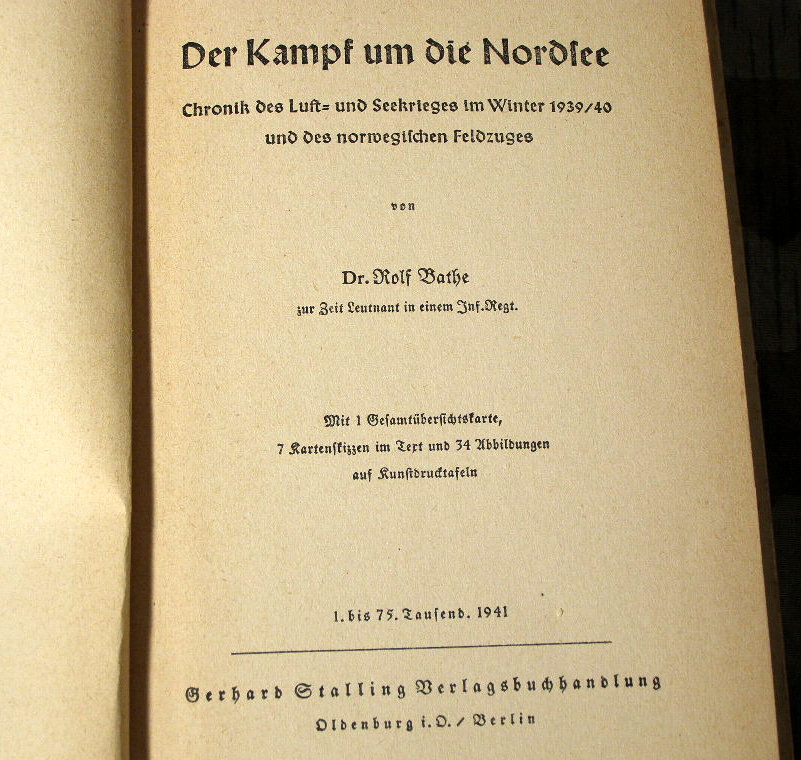 Der Kampf um die Nordsee

Chronik des Luft= und Seekrieges im Winter 1939/40 und des norwegischen Feldzuges

von

Dr. Rolf Bathe

zur Zeit Leutnant in einem Inf.Regt.

Mit 1 Gesamtübersichtskarte, 7 Kartenskizzen im Text und 34 Abbildungen auf Kunstdrucktafeln

1. bis 75. Tausend. 1941

Gerhard Stalling Verlagsbuchhandlung

Oldenburg i. O. / Berlin